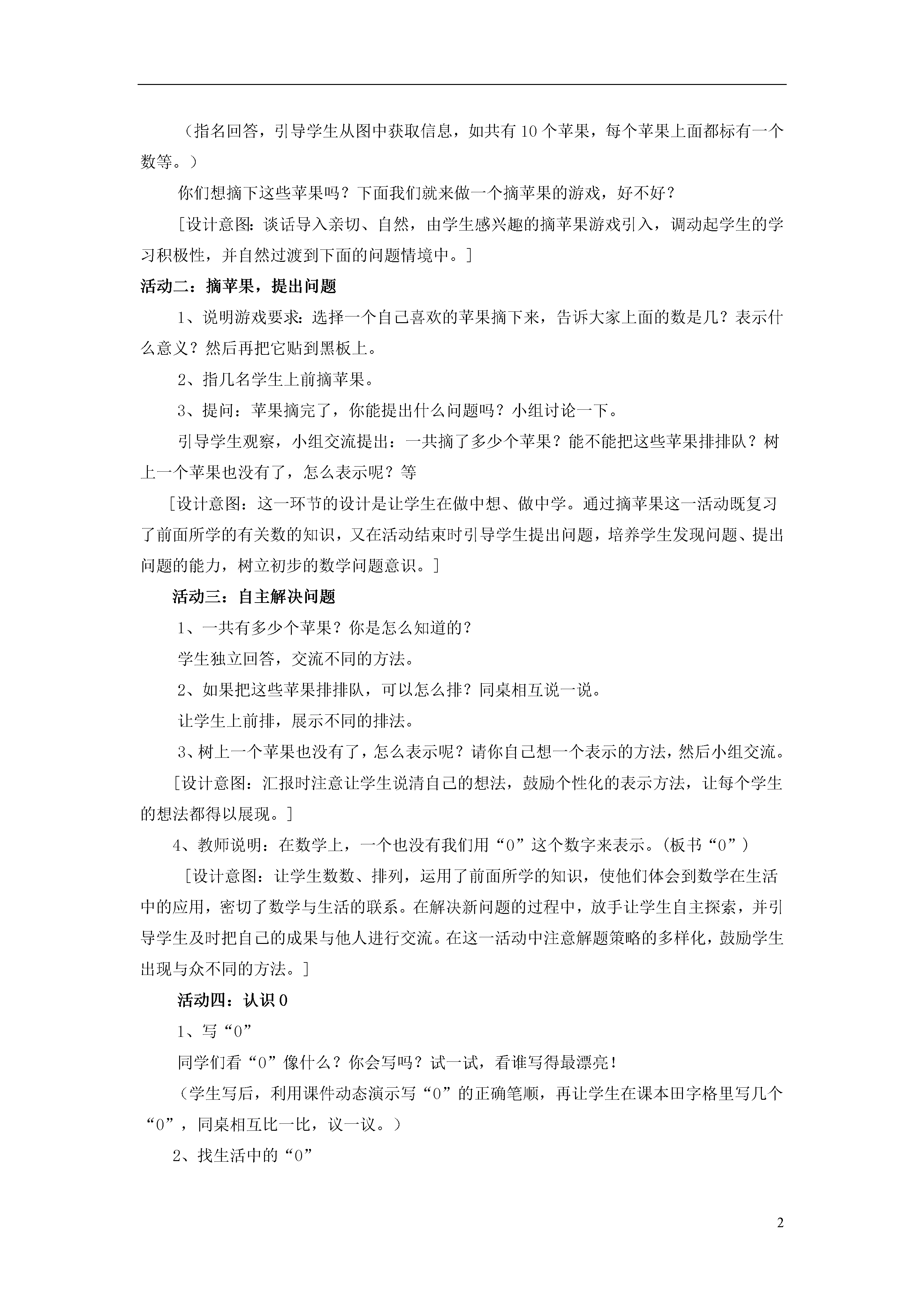 （指名回答，引导学生从图中获取信息，如共有10个苹果，每个苹果上面都标有一个数等。）

你们想摘下这些苹果吗？下面我们就来做一个摘苹果的游戏，好不好？

［设计意图：谈话导入亲切、自然，由学生感兴趣的摘苹果游戏引入，调动起学生的学习积极性，并自然过渡到下面的问题情境中。］

活动二：摘苹果，提出问题

1、说明游戏要求：选择一个自己喜欢的苹果摘下来，告诉大家上面的数是几？表示什么意义？然后再把它贴到黑板上。

2、指几名学生上前摘苹果。

3、提问：苹果摘完了，你能提出什么问题吗？小组讨论一下。

引导学生观察，小组交流提出：一共摘了多少个苹果？能不能把这些苹果排排队？树上一个苹果也没有了，怎么表示呢？等

［设计意图：这一环节的设计是让学生在做中想、做中学。通过摘苹果这一活动既复习了前面所学的有关数的知识，又在活动结束时引导学生提出问题，培养学生发现问题、提出问题的能力，树立初步的数学问题意识。］

活动三：自主解决问题

1、一共有多少个苹果？你是怎么知道的？

学生独立回答，交流不同的方法。

2、如果把这些苹果排排队，可以怎么排？同桌相互说一说。

让学生上前排，展示不同的排法。

3、树上一个苹果也没有了，怎么表示呢？请你自己想一个表示的方法，然后小组交流。

［设计意图：汇报时注意让学生说清自己的想法，鼓励个性化的表示方法，让每个学生的想法都得以展现。］

4、教师说明：在数学上，一个也没有我们用“0”这个数字来表示。(板书“0”)

［设计意图：让学生数数、排列，运用了前面所学的知识，使他们体会到数学在生活中的应用，密切了数学与生活的联系。在解决新问题的过程中，放手让学生自主探索，并引导学生及时把自己的成果与他人进行交流。在这一活动中注意解题策略的多样化，鼓励学生出现与众不同的方法。］

活动四：认识0

1、写“0”

同学们看“0”像什么？你会写吗？试一试，看谁写得最漂亮！

（学生写后，利用课件动态演示写“0”的正确笔顺，再让学生在课本田字格里写几个“0”，同桌相互比一比，议一议。）

2、找生活中的“0”

2